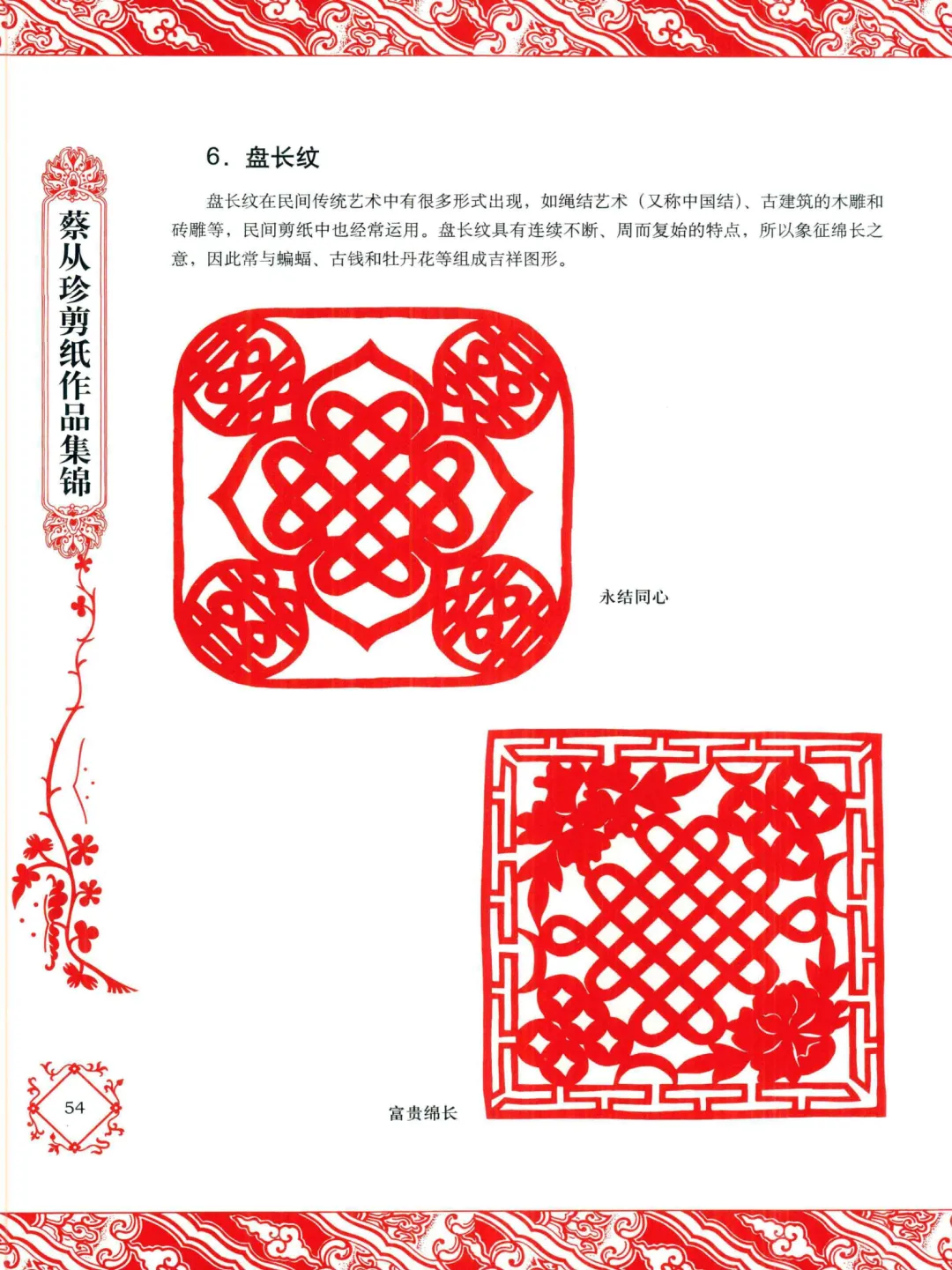 蔡从珍剪纸作品集锦

6. 盘长纹

盘长纹在民间传统艺术中有很多形式出现，如绳结艺术（又称中国结）、古建筑的木雕和砖雕等，民间剪纸中也经常运用。盘长纹具有连续不断、周而复始的特点，所以象征绵长之意，因此常与蝙蝠、古钱和牡丹花等组成吉祥图形。

永结同心

富贵绵长

54